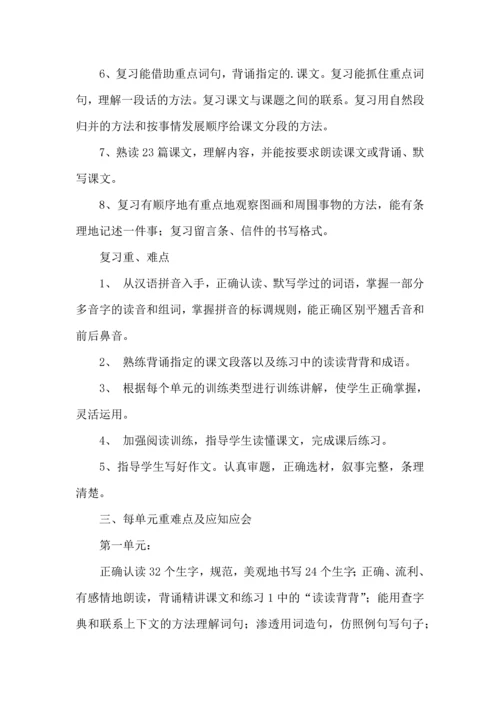 6、复习能借助重点词句，背诵指定的.课文。复习能抓住重点词句，理解一段话的方法。复习课文与课题之间的联系。复习用自然段归并的方法和按事情发展顺序给课文分段的方法。

7、熟读 23 篇课文，理解内容，并能按要求朗读课文或背诵、默写课文。

8、复习有顺序地有重点地观察图画和周围事物的方法，能有条理地记述一件事；复习留言条、信件的书写格式。

复习重、难点

1、 从汉语拼音入手，正确认读、默写学过的词语，掌握一部分多音字的读音和组词，掌握拼音的标调规则，能正确区别平翘舌音和前后鼻音。

2、 熟练背诵指定的课文段落以及练习中的读读背背和成语。

3、 根据每个单元的训练类型进行训练讲解，使学生正确掌握，灵活运用。

4、 加强阅读训练，指导学生读懂课文，完成课后练习。

5、指导学生写好作文。认真审题，正确选材，叙事完整，条理清楚。

三、每单元重难点及应知应会

第一单元：

正确认读 32 个生字，规范，美观地书写 24 个生字；正确、流利、有感情地朗读，背诵精讲课文和练习 1 中的“读读背背”；能用查字典和联系上下文的方法理解词句；渗透用词造句，仿照例句写句子；